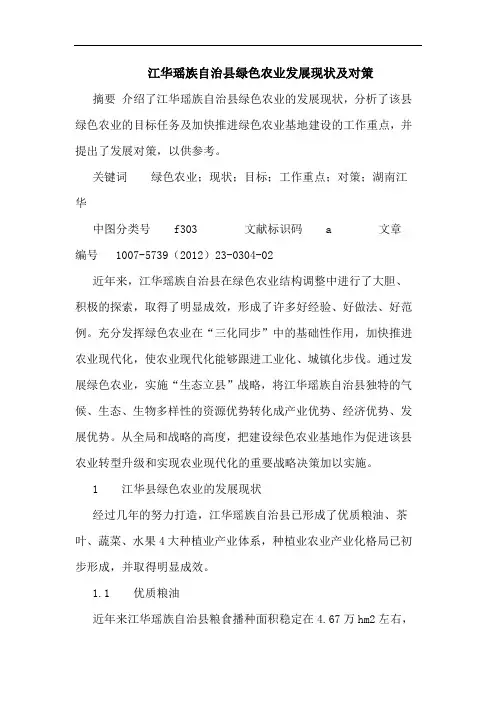 江华瑶族自治县绿色农业发展现状及对策

摘要 介绍了江华瑶族自治县绿色农业的发展现状，分析了该县绿色农业的目标任务及加快推进绿色农业基地建设的工作重点，并提出了发展对策，以供参考。

关键词 绿色农业；现状；目标；工作重点；对策；湖南江华

中图分类号 f303 文献标识码 a 文章编号 1007-5739（2012）23-0304-02

近年来，江华瑶族自治县在绿色农业结构调整中进行了大胆、积极的探索，取得了明显成效，形成了许多好经验、好做法、好范例。充分发挥绿色农业在“三化同步”中的基础性作用，加快推进农业现代化，使农业现代化能够跟进工业化、城镇化步伐。通过发展绿色农业，实施“生态立县”战略，将江华瑶族自治县独特的气候、生态、生物多样性的资源优势转化成产业优势、经济优势、发展优势。从全局和战略的高度，把建设绿色农业基地作为促进该县农业转型升级和实现农业现代化的重要战略决策加以实施。

1 江华县绿色农业的发展现状

经过几年的努力打造，江华瑶族自治县已形成了优质粮油、茶叶、蔬菜、水果 4 大种植业产业体系，种植业农业产业化格局已初步形成，并取得明显成效。

1.1 优质粮油

近年来江华瑶族自治县粮食播种面积稳定在 4.67 万 hm2 左右，